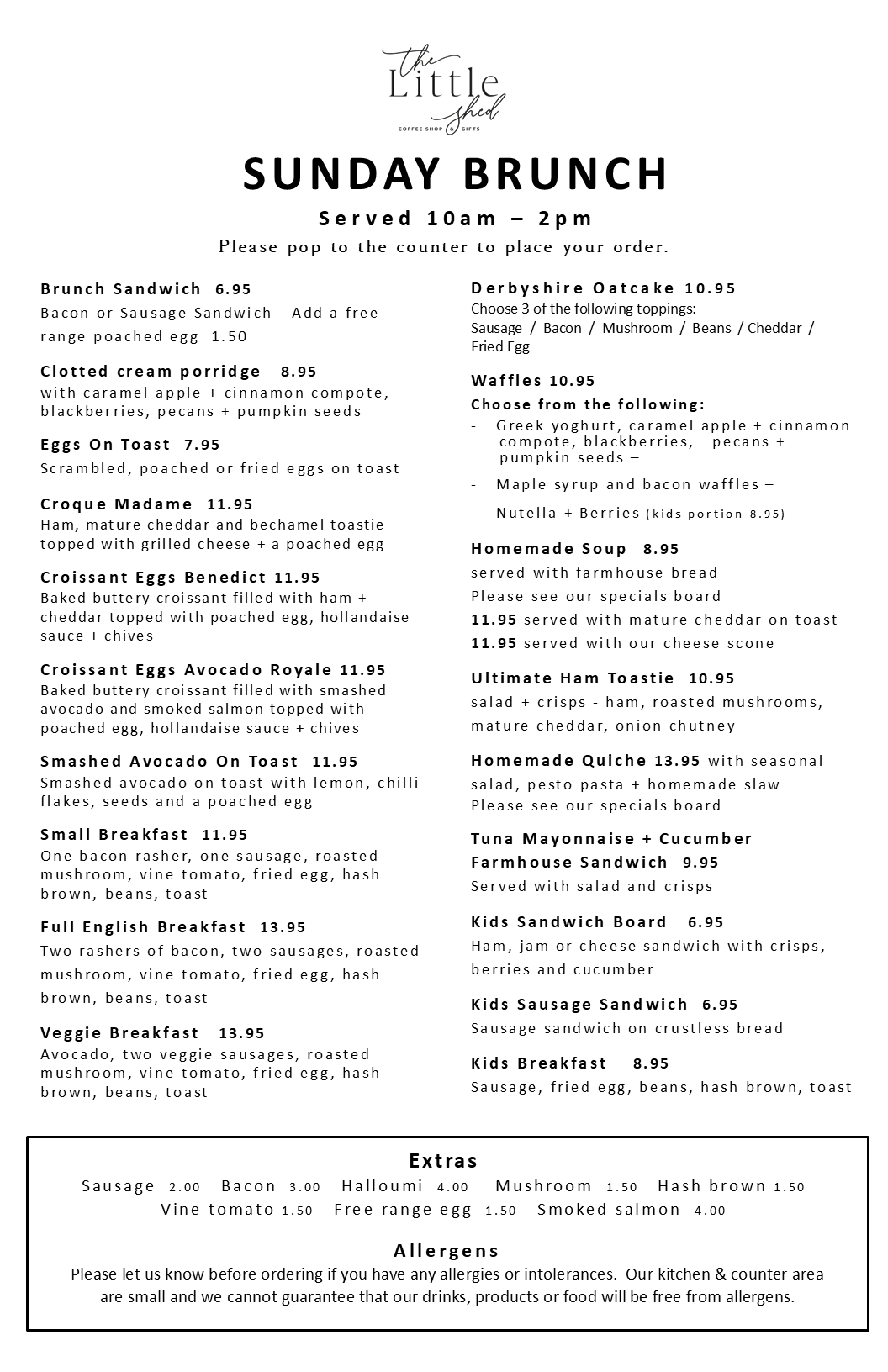 the Little shed
COFFEE SHOP & GIFTS

SUNDAY BRUNCH

Served 10am – 2pm

Please pop to the counter to place your order.

Brunch Sandwich 6.95
Bacon or Sausage Sandwich - Add a free range poached egg 1.50

Clotted cream porridge 8.95
with caramel apple + cinnamon compote, blackberries, pecans + pumpkin seeds

Eggs On Toast 7.95
Scrambled, poached or fried eggs on toast

Croque Madame 11.95
Ham, mature cheddar and bechamel toastie topped with grilled cheese + a poached egg

Croissant Eggs Benedict 11.95
Baked buttery croissant filled with ham + cheddar topped with poached egg, hollandaise sauce + chives

Croissant Eggs Avocado Royale 11.95
Baked buttery croissant filled with smashed avocado and smoked salmon topped with poached egg, hollandaise sauce + chives

Smashed Avocado On Toast 11.95
Smashed avocado on toast with lemon, chilli flakes, seeds and a poached egg

Small Breakfast 11.95
One bacon rasher, one sausage, roasted mushroom, vine tomato, fried egg, hash brown, beans, toast

Full English Breakfast 13.95
Two rashers of bacon, two sausages, roasted mushroom, vine tomato, fried egg, hash brown, beans, toast

Veggie Breakfast 13.95
Avocado, two veggie sausages, roasted mushroom, vine tomato, fried egg, hash brown, beans, toast

Derbyshire Oatcake 10.95
Choose 3 of the following toppings:
Sausage / Bacon / Mushroom / Beans / Cheddar / Fried Egg

Waffles 10.95
Choose from the following:
- Greek yoghurt, caramel apple + cinnamon compote, blackberries, pecans + pumpkin seeds –
- Maple syrup and bacon waffles –
- Nutella + Berries (kids portion 8.95)

Homemade Soup 8.95
served with farmhouse bread
Please see our specials board
11.95 served with mature cheddar on toast
11.95 served with our cheese scone

Ultimate Ham Toastie 10.95
salad + crisps - ham, roasted mushrooms, mature cheddar, onion chutney

Homemade Quiche 13.95 with seasonal salad, pesto pasta + homemade slaw
Please see our specials board

Tuna Mayonnaise + Cucumber Farmhouse Sandwich 9.95
Served with salad and crisps

Kids Sandwich Board 6.95
Ham, jam or cheese sandwich with crisps, berries and cucumber

Kids Sausage Sandwich 6.95
Sausage sandwich on crustless bread

Kids Breakfast 8.95
Sausage, fried egg, beans, hash brown, toast

Extras
Sausage 2.00 Bacon 3.00 Halloumi 4.00 Mushroom 1.50 Hash brown 1.50
Vine tomato 1.50 Free range egg 1.50 Smoked salmon 4.00

Allergens
Please let us know before ordering if you have any allergies or intolerances. Our kitchen & counter area are small and we cannot guarantee that our drinks, products or food will be free from allergens.